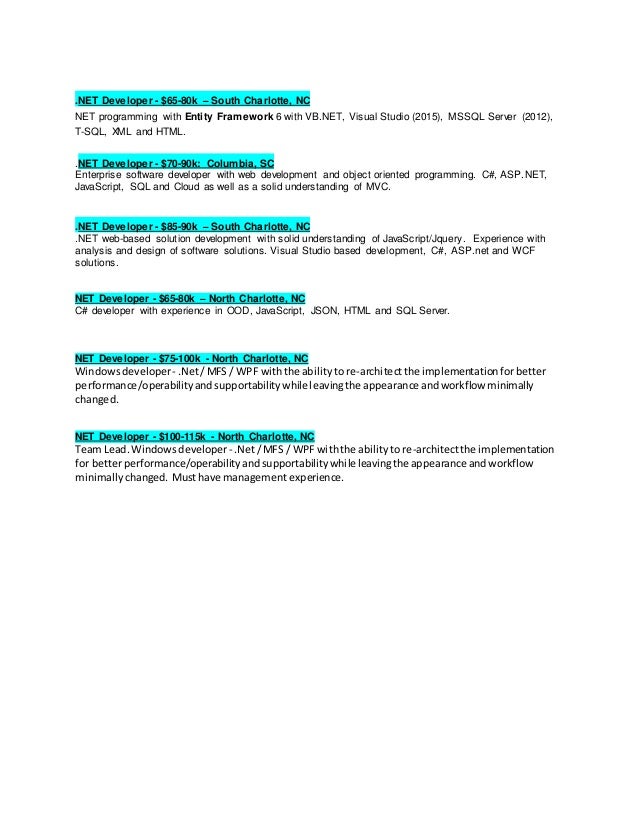 .NET Developer - $65-80k – South Charlotte, NC
NET programming with Entity Framework 6 with VB.NET, Visual Studio (2015), MSSQL Server (2012), T-SQL, XML and HTML.

.NET Developer - $70-90k: Columbia, SC
Enterprise software developer with web development and object oriented programming. C#, ASP.NET, JavaScript, SQL and Cloud as well as a solid understanding of MVC.

.NET Developer - $85-90k – South Charlotte, NC
.NET web-based solution development with solid understanding of JavaScript/Jquery. Experience with analysis and design of software solutions. Visual Studio based development, C#, ASP.net and WCF solutions.

NET Developer - $65-80k – North Charlotte, NC
C# developer with experience in OOD, JavaScript, JSON, HTML and SQL Server.

NET Developer - $75-100k - North Charlotte, NC
Windows developer - .Net / MFS / WPF with the ability to re-architect the implementation for better performance/operability and supportability while leaving the appearance and workflow minimally changed.

NET Developer - $100-115k - North Charlotte, NC
Team Lead. Windows developer - .Net / MFS / WPF with the ability to re-architect the implementation for better performance/operability and supportability while leaving the appearance and workflow minimally changed. Must have management experience.